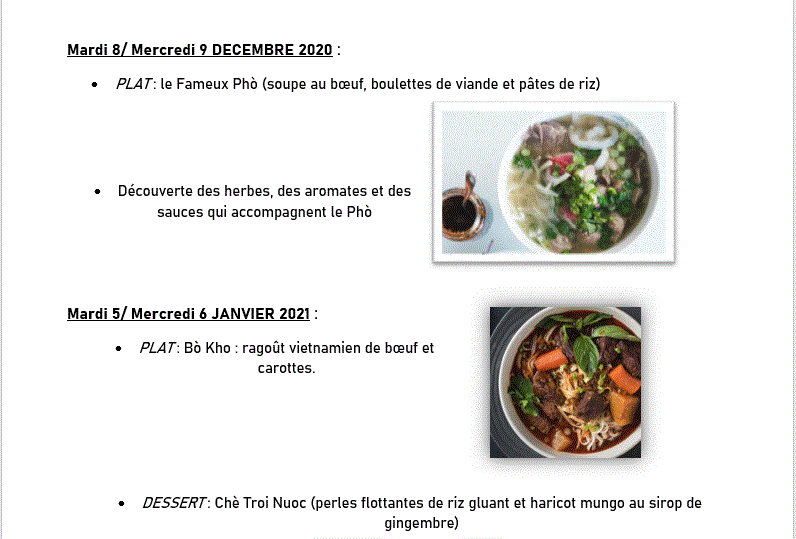 Mardi 8/ Mercredi 9 DECEMBRE 2020 :

• PLAT : le Fameux Phò (soupe au bœuf, boulettes de viande et pâtes de riz)

• Découverte des herbes, des aromates et des sauces qui accompagnent le Phò

Mardi 5/ Mercredi 6 JANVIER 2021 :

• PLAT : Bò Kho : ragoût vietnamien de bœuf et carottes.

• DESSERT : Chè Troi Nuoc (perles flottantes de riz gluant et haricot mungo au sirop de gingembre)